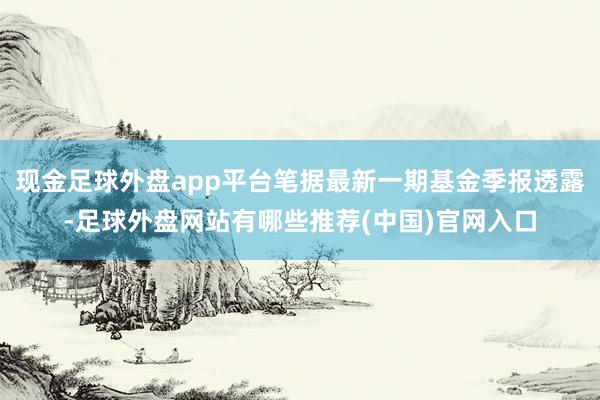 现金足球外盘app平台笔据最新一期基金季报透露-足球外盘网站有哪些推荐(中国)官网入口